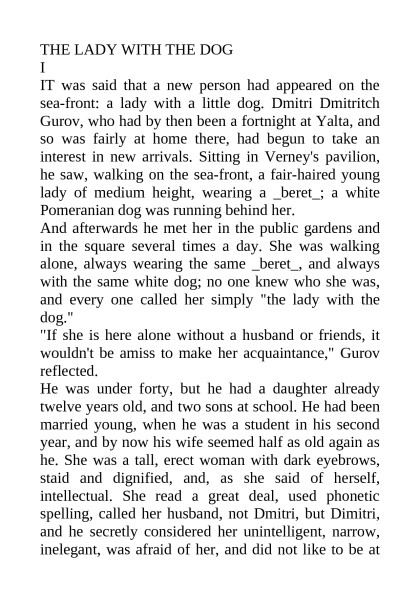 THE LADY WITH THE DOG
I
IT was said that a new person had appeared on the sea-front: a lady with a little dog. Dmitri Dmitritch Gurov, who had by then been a fortnight at Yalta, and so was fairly at home there, had begun to take an interest in new arrivals. Sitting in Verney's pavilion, he saw, walking on the sea-front, a fair-haired young lady of medium height, wearing a _beret_; a white Pomeranian dog was running behind her.
And afterwards he met her in the public gardens and in the square several times a day. She was walking alone, always wearing the same _beret_, and always with the same white dog; no one knew who she was, and every one called her simply "the lady with the dog."
"If she is here alone without a husband or friends, it wouldn't be amiss to make her acquaintance," Gurov reflected.
He was under forty, but he had a daughter already twelve years old, and two sons at school. He had been married young, when he was a student in his second year, and by now his wife seemed half as old again as he. She was a tall, erect woman with dark eyebrows, staid and dignified, and, as she said of herself, intellectual. She read a great deal, used phonetic spelling, called her husband, not Dmitri, but Dimitri, and he secretly considered her unintelligent, narrow, inelegant, was afraid of her, and did not like to be at